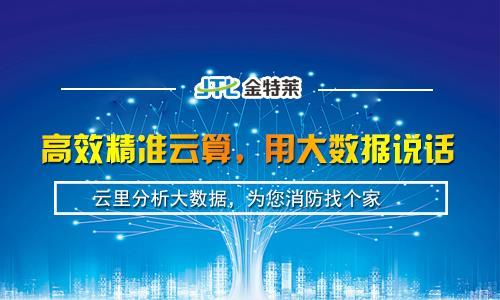 JTL 金特莱

高效精准云算，用大数据说话

云里分析大数据，为您消防找个家